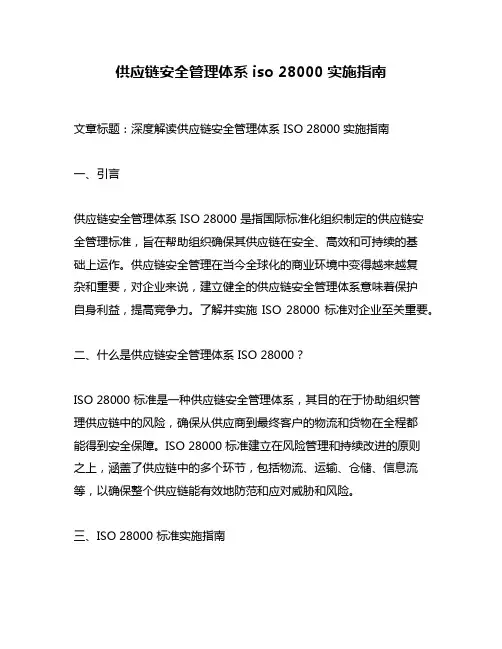 供应链安全管理体系 iso 28000 实施指南

文章标题：深度解读供应链安全管理体系 ISO 28000 实施指南

一、引言

供应链安全管理体系 ISO 28000 是指国际标准化组织制定的供应链安全管理标准，旨在帮助组织确保其供应链在安全、高效和可持续的基础上运作。供应链安全管理在当今全球化的商业环境中变得越来越复杂和重要，对企业来说，建立健全的供应链安全管理体系意味着保护自身利益，提高竞争力。了解并实施 ISO 28000 标准对企业至关重要。

二、什么是供应链安全管理体系 ISO 28000？

ISO 28000 标准是一种供应链安全管理体系，其目的在于协助组织管理供应链中的风险，确保从供应商到最终客户的物流和货物在全程都能得到安全保障。ISO 28000 标准建立在风险管理和持续改进的原则之上，涵盖了供应链中的多个环节，包括物流、运输、仓储、信息流等，以确保整个供应链能有效地防范和应对威胁和风险。

三、ISO 28000 标准实施指南